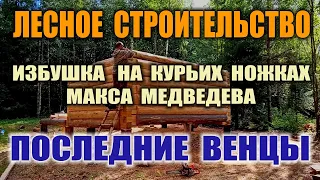 ЛЕСНОЕ СТРОИТЕЛЬСТВО

ИЗБУШКА НА КУРЬИХ НОЖКАХ
МАКСА МЕДВЕДЕВА

ПОСЛЕДНИЕ ВЕНЦЫ